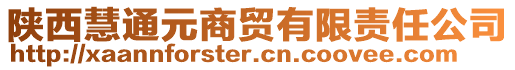 陕西慧通元商贸有限责任公司
http://xaannforster.cn.coovee.com